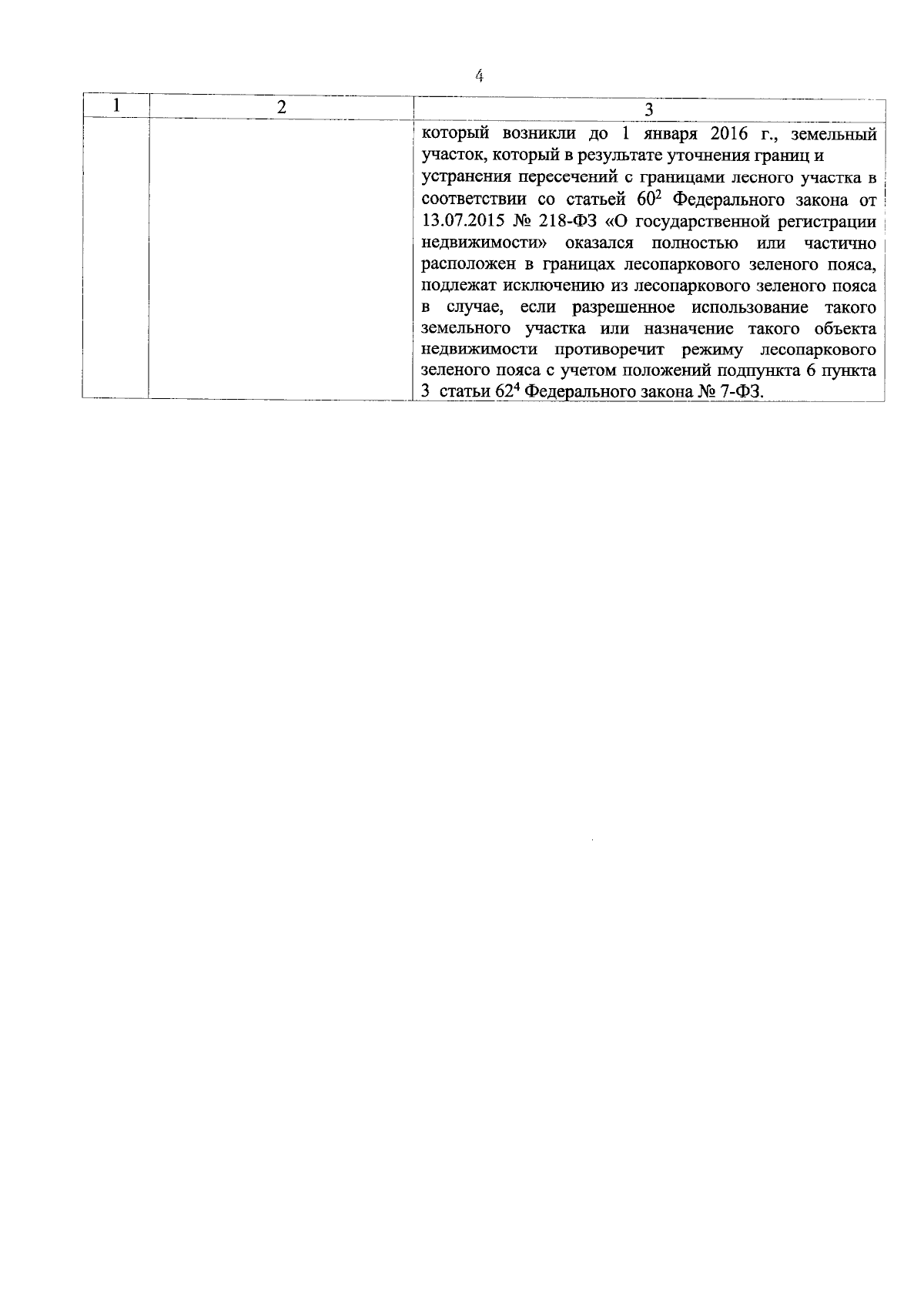 4

| 1 | 2 | 3 |
|---|---|---|
| | | который возникли до 1 января 2016 г., земельный участок, который в результате уточнения границ и устранения пересечений с границами лесного участка в соответствии со статьей $60^2$ Федерального закона от 13.07.2015 № 218-ФЗ «О государственной регистрации недвижимости» оказался полностью или частично расположен в границах лесопаркового зеленого пояса, подлежат исключению из лесопаркового зеленого пояса в случае, если разрешенное использование такого земельного участка или назначение такого объекта недвижимости противоречит режиму лесопаркового зеленого пояса с учетом положений подпункта 6 пункта 3 статьи $62^4$ Федерального закона № 7-ФЗ. |